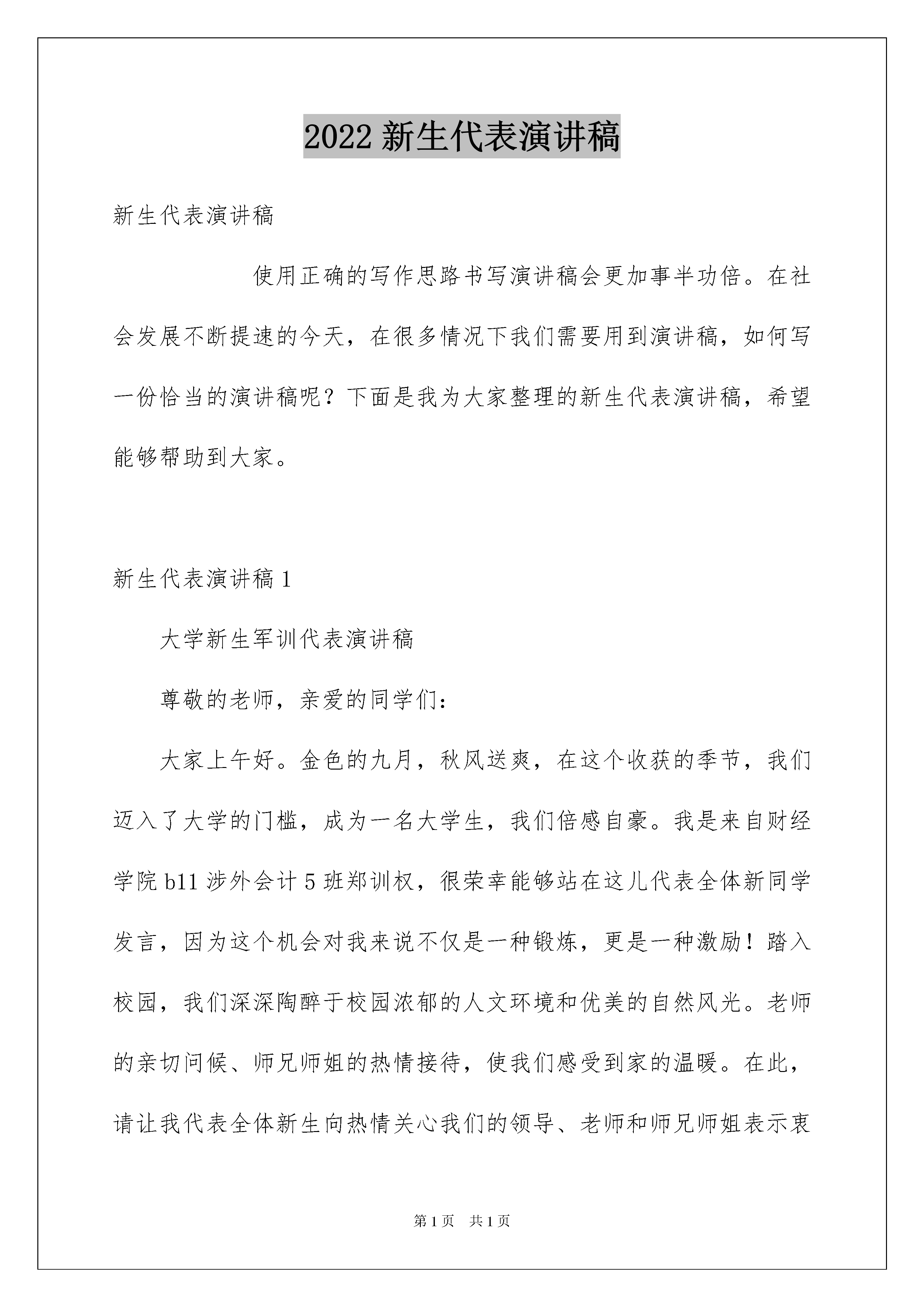 2022 新生代表演讲稿

新生代表演讲稿

使用正确的写作思路书写演讲稿会更加事半功倍。在社会发展不断提速的今天，在很多情况下我们需要用到演讲稿，如何写一份恰当的演讲稿呢？下面是我为大家整理的新生代表演讲稿，希望能够帮助到大家。

新生代表演讲稿 1

大学新生军训代表演讲稿

尊敬的老师，亲爱的同学们：

大家上午好。金色的九月，秋风送爽，在这个收获的季节，我们迈入了大学的门槛，成为一名大学生，我们倍感自豪。我是来自财经学院 b11 涉外会计 5 班郑训权，很荣幸能够站在这儿代表全体新同学发言，因为这个机会对我来说不仅是一种锻炼，更是一种激励！踏入校园，我们深深陶醉于校园浓郁的人文环境和优美的自然风光。老师的亲切问候、师兄师姐的热情接待，使我们感受到家的温暖。在此，请让我代表全体新生向热情关心我们的领导、老师和师兄师姐表示衷

第 1 页 共 1 页